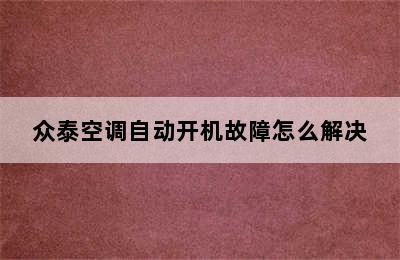 众泰空调自动开机故障怎么解决